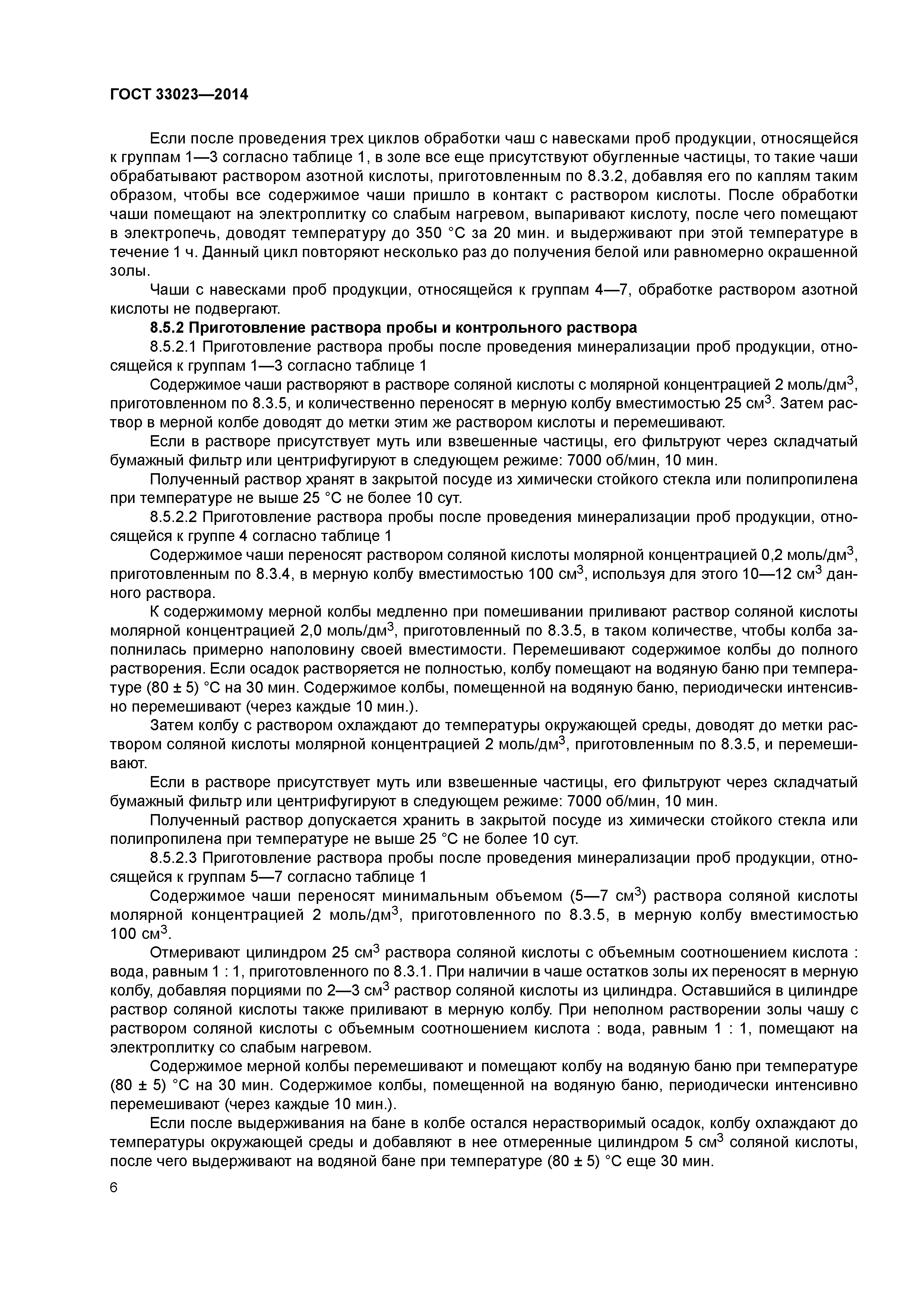 ГОСТ 33023—2014

Если после проведения трех циклов обработки чаш с навесками проб продукции, относящейся к группам 1—3 согласно таблице 1, в золе все еще присутствуют обугленные частицы, то такие чаши обрабатывают раствором азотной кислоты, приготовленным по 8.3.2, добавляя его по каплям таким образом, чтобы все содержимое чаши пришло в контакт с раствором кислоты. После обработки чаши помещают на электроплитку со слабым нагревом, выпаривают кислоту, после чего помещают в электропечь, доводят температуру до 350 °С за 20 мин. и выдерживают при этой температуре в течение 1 ч. Данный цикл повторяют несколько раз до получения белой или равномерно окрашенной золы.

Чаши с навесками проб продукции, относящейся к группам 4—7, обработке раствором азотной кислоты не подвергают.

8.5.2 Приготовление раствора пробы и контрольного раствора

8.5.2.1 Приготовление раствора пробы после проведения минерализации проб продукции, относящейся к группам 1—3 согласно таблице 1

Содержимое чаши растворяют в растворе соляной кислоты с молярной концентрацией 2 моль/дм$^3$, приготовленном по 8.3.5, и количественно переносят в мерную колбу вместимостью 25 см$^3$. Затем раствор в мерной колбе доводят до метки этим же раствором кислоты и перемешивают.

Если в растворе присутствует муть или взвешенные частицы, его фильтруют через складчатый бумажный фильтр или центрифугируют в следующем режиме: 7000 об/мин, 10 мин.

Полученный раствор хранят в закрытой посуде из химически стойкого стекла или полипропилена при температуре не выше 25 °С не более 10 сут.

8.5.2.2 Приготовление раствора пробы после проведения минерализации проб продукции, относящейся к группе 4 согласно таблице 1

Содержимое чаши переносят раствором соляной кислоты молярной концентрацией 0,2 моль/дм$^3$, приготовленным по 8.3.4, в мерную колбу вместимостью 100 см$^3$, используя для этого 10—12 см$^3$ данного раствора.

К содержимому мерной колбы медленно при помешивании приливают раствор соляной кислоты молярной концентрацией 2,0 моль/дм$^3$, приготовленный по 8.3.5, в таком количестве, чтобы колба заполнилась примерно наполовину своей вместимости. Перемешивают содержимое колбы до полного растворения. Если осадок растворяется не полностью, колбу помещают на водяную баню при температуре (80 ± 5) °С на 30 мин. Содержимое колбы, помещенной на водяную баню, периодически интенсивно перемешивают (через каждые 10 мин.).

Затем колбу с раствором охлаждают до температуры окружающей среды, доводят до метки раствором соляной кислоты молярной концентрацией 2 моль/дм$^3$, приготовленным по 8.3.5, и перемешивают.

Если в растворе присутствует муть или взвешенные частицы, его фильтруют через складчатый бумажный фильтр или центрифугируют в следующем режиме: 7000 об/мин, 10 мин.

Полученный раствор допускается хранить в закрытой посуде из химически стойкого стекла или полипропилена при температуре не выше 25 °С не более 10 сут.

8.5.2.3 Приготовление раствора пробы после проведения минерализации проб продукции, относящейся к группам 5—7 согласно таблице 1

Содержимое чаши переносят минимальным объемом (5—7 см$^3$) раствора соляной кислоты молярной концентрацией 2 моль/дм$^3$, приготовленного по 8.3.5, в мерную колбу вместимостью 100 см$^3$.

Отмеривают цилиндром 25 см$^3$ раствора соляной кислоты с объемным соотношением кислота : вода, равным 1 : 1, приготовленного по 8.3.1. При наличии в чаше остатков золы их переносят в мерную колбу, добавляя порциями по 2—3 см$^3$ раствор соляной кислоты из цилиндра. Оставшийся в цилиндре раствор соляной кислоты также приливают в мерную колбу. При неполном растворении золы чашу с раствором соляной кислоты с объемным соотношением кислота : вода, равным 1 : 1, помещают на электроплитку со слабым нагревом.

Содержимое мерной колбы перемешивают и помещают колбу на водяную баню при температуре (80 ± 5) °С на 30 мин. Содержимое колбы, помещенной на водяную баню, периодически интенсивно перемешивают (через каждые 10 мин.).

Если после выдерживания на бане в колбе остался нерастворимый осадок, колбу охлаждают до температуры окружающей среды и добавляют в нее отмеренные цилиндром 5 см$^3$ соляной кислоты, после чего выдерживают на водяной бане при температуре (80 ± 5) °С еще 30 мин.

6